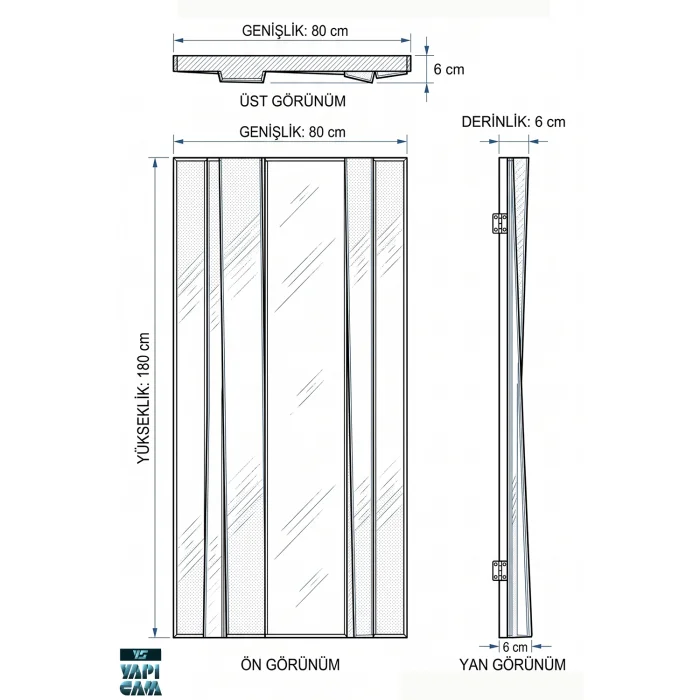 GENİŞLİK: 80 cm
6 cm
ÜST GÖRÜNÜM
GENİŞLİK: 80 cm
DERİNLİK: 6 cm
YÜKSEKLİK: 180 cm
6 cm
YS
YAPI CAM
ÖN GÖRÜNÜM
YAN GÖRÜNÜM